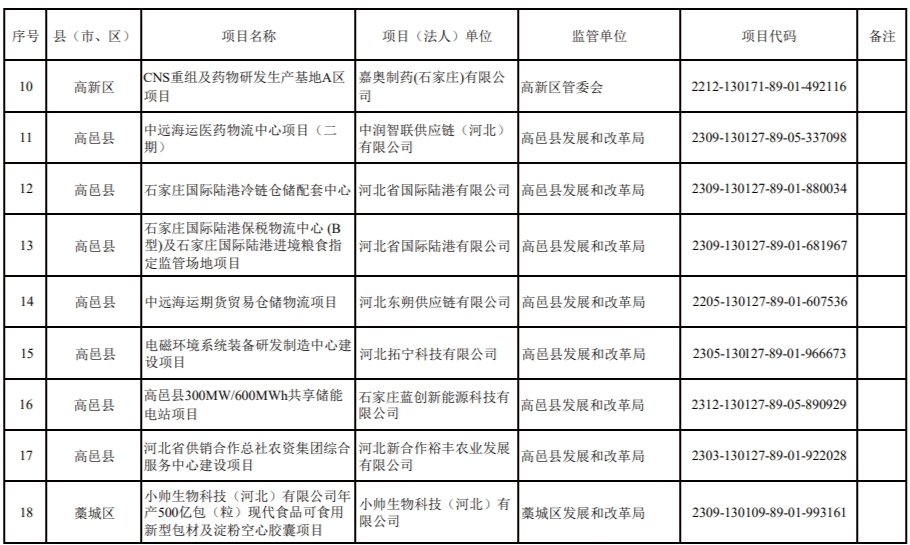 | 序号 | 县（市、区） | 项目名称 | 项目（法人）单位 | 监管单位 | 项目代码 | 备注 |
|---|---|---|---|---|---|---|
| 10 | 高新区 | CNS重组及药物研发生产基地A区项目 | 嘉奥制药(石家庄)有限公司 | 高新区管委会 | 2212-130171-89-01-492116 | |
| 11 | 高邑县 | 中远海运医药物流中心项目（二期） | 中润智联供应链（河北）有限公司 | 高邑县发展和改革局 | 2309-130127-89-05-337098 | |
| 12 | 高邑县 | 石家庄国际陆港冷链仓储配套中心 | 河北省国际陆港有限公司 | 高邑县发展和改革局 | 2309-130127-89-01-880034 | |
| 13 | 高邑县 | 石家庄国际陆港保税物流中心 (B型)及石家庄国际陆港进境粮食指定监管场地项目 | 河北省国际陆港有限公司 | 高邑县发展和改革局 | 2309-130127-89-01-681967 | |
| 14 | 高邑县 | 中远海运期货贸易仓储物流项目 | 河北东朔供应链有限公司 | 高邑县发展和改革局 | 2205-130127-89-01-607536 | |
| 15 | 高邑县 | 电磁环境系统装备研发制造中心建设项目 | 河北拓宁科技有限公司 | 高邑县发展和改革局 | 2305-130127-89-01-966673 | |
| 16 | 高邑县 | 高邑县300MW/600MWh共享储能电站项目 | 石家庄蓝创新能源科技有限公司 | 高邑县发展和改革局 | 2312-130127-89-05-890929 | |
| 17 | 高邑县 | 河北省供销合作总社农资集团综合服务中心建设项目 | 河北新合作裕丰农业发展有限公司 | 高邑县发展和改革局 | 2303-130127-89-01-922028 | |
| 18 | 藁城区 | 小帅生物科技（河北）有限公司年产500亿包（粒）现代食品可食用新型包材及淀粉空心胶囊项目 | 小帅生物科技（河北）有限公司 | 藁城区发展和改革局 | 2309-130109-89-01-993161 | |